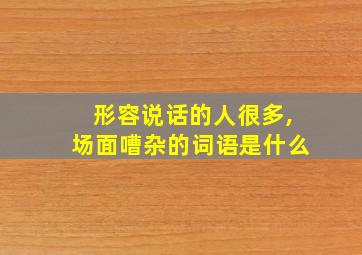 形容说话的人很多,
场面嘈杂的词语是什么